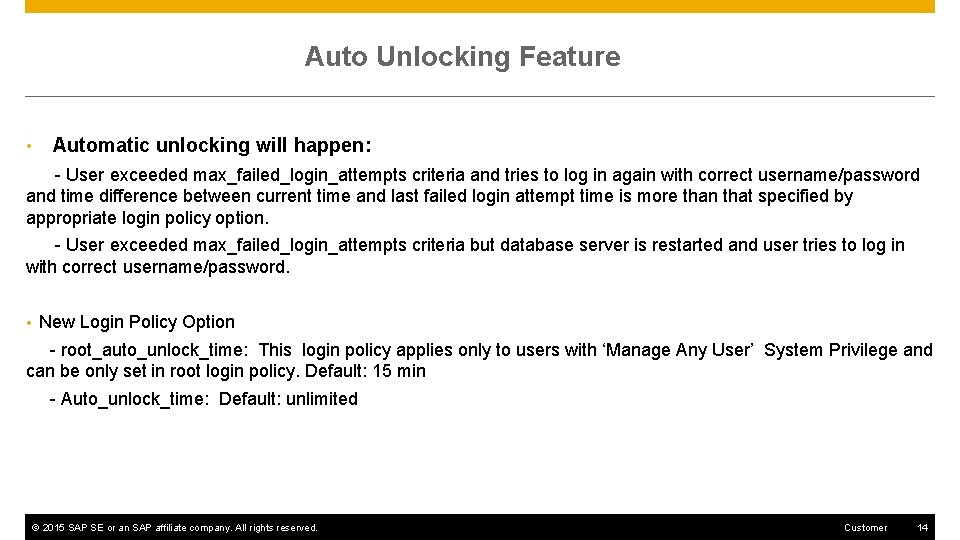 Auto Unlocking Feature

• Automatic unlocking will happen:

- User exceeded max_failed_login_attempts criteria and tries to log in again with correct username/password and time difference between current time and last failed login attempt time is more than that specified by appropriate login policy option.

- User exceeded max_failed_login_attempts criteria but database server is restarted and user tries to log in with correct username/password.

• New Login Policy Option

- root_auto_unlock_time: This login policy applies only to users with ‘Manage Any User’ System Privilege and can be only set in root login policy. Default: 15 min

- Auto_unlock_time: Default: unlimited

© 2015 SAP SE or an SAP affiliate company. All rights reserved. Customer 14